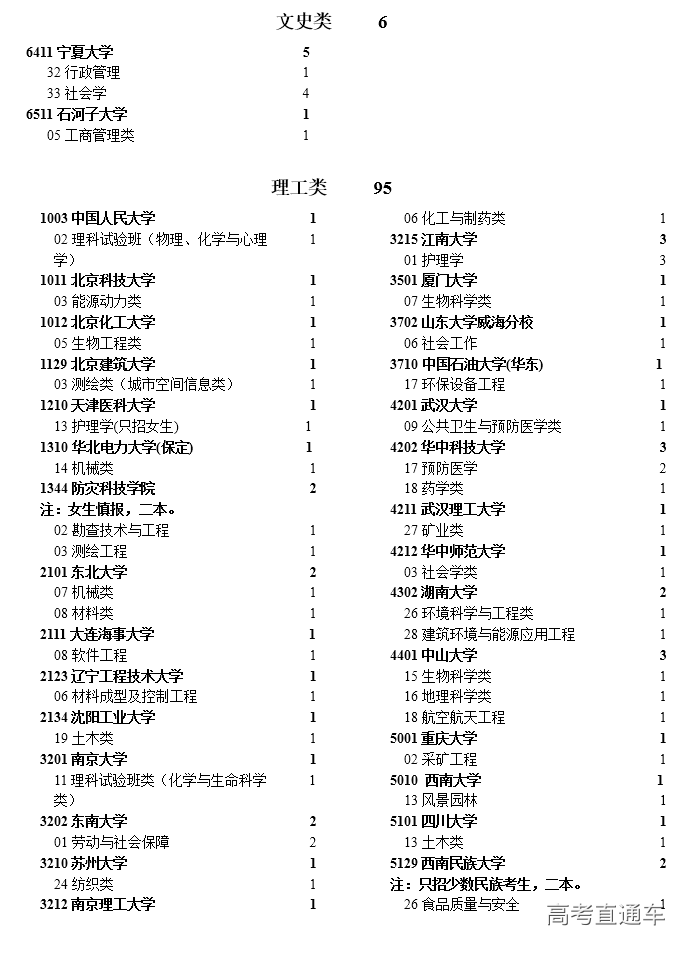 文史类　6

6411 宁夏大学　5
32 行政管理　1
33 社会学　4
6511 石河子大学　1
05 工商管理类　1

理工类　95

1003 中国人民大学　1
02 理科试验班（物理、化学与心理学）　1
1011 北京科技大学　1
03 能源动力类　1
1012 北京化工大学　1
05 生物工程类　1
1129 北京建筑大学　1
03 测绘类（城市空间信息类）　1
1210 天津医科大学　1
13 护理学(只招女生)　1
1310 华北电力大学(保定)　1
14 机械类　1
1344 防灾科技学院　2
注：女生慎报，二本。
02 勘查技术与工程　1
03 测绘工程　1
2101 东北大学　2
07 机械类　1
08 材料类　1
2111 大连海事大学　1
08 软件工程　1
2123 辽宁工程技术大学　1
06 材料成型及控制工程　1
2134 沈阳工业大学　1
19 土木类　1
3201 南京大学　1
11 理科试验班类（化学与生命科学类）　1
3202 东南大学　2
01 劳动与社会保障　2
3210 苏州大学　1
24 纺织类　1
3212 南京理工大学　1

06 化工与制药类　1
3215 江南大学　3
01 护理学　3
3501 厦门大学　1
07 生物科学类　1
3702 山东大学威海分校　1
06 社会工作　1
3710 中国石油大学(华东)　1
17 环保设备工程　1
4201 武汉大学　1
09 公共卫生与预防医学类　1
4202 华中科技大学　3
17 预防医学　2
18 药学类　1
4211 武汉理工大学　1
27 矿业类　1
4212 华中师范大学　1
03 社会学类　1
4302 湖南大学　2
26 环境科学与工程类　1
28 建筑环境与能源应用工程　1
4401 中山大学　3
15 生物科学类　1
16 地理科学类　1
18 航空航天工程　1
5001 重庆大学　1
02 采矿工程　1
5010 西南大学　1
13 风景园林　1
5101 四川大学　1
13 土木类　1
5129 西南民族大学　2
注：只招少数民族考生，二本。
26 食品质量与安全　1

高考直通车